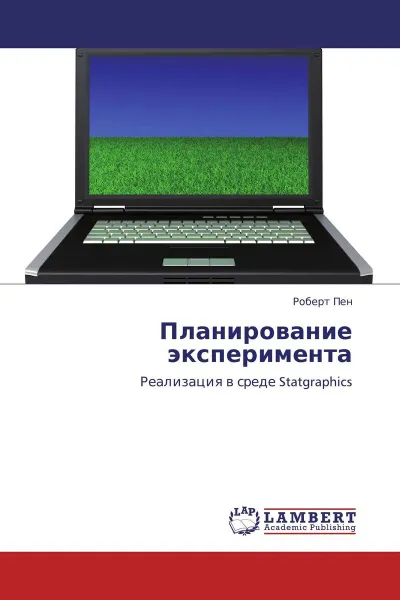 Роберт Пен

Планирование эксперимента

Реализация в среде Statgraphics

LAP
LAMBERT
Academic Publishing